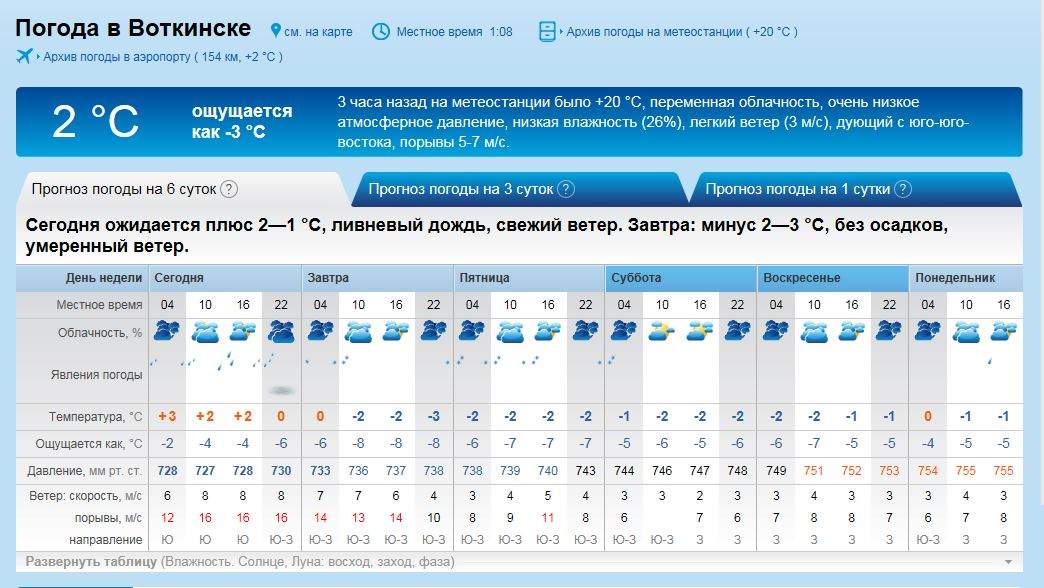 Погода в Воткинске см. на карте Местное время 1:08 Архив погоды на метеостанции ( +20 °C )
Архив погоды в аэропорту ( 154 км, +2 °C )

2 °C ощущается как -3 °C

3 часа назад на метеостанции было +20 °C, переменная облачность, очень низкое атмосферное давление, низкая влажность (26%), легкий ветер (3 м/с), дующий с юго-юго-востока, порывы 5-7 м/с.

Прогноз погоды на 6 суток ? Прогноз погоды на 3 суток ? Прогноз погоды на 1 сутки ?

Сегодня ожидается плюс 2—1 °C, ливневый дождь, свежий ветер. Завтра: минус 2—3 °C, без осадков, умеренный ветер.

| День недели | Сегодня | | | | Завтра | | | | Пятница | | | | Суббота | | | | Воскресенье | | | | Понедельник | | |
|---|---|---|---|---|---|---|---|---|---|---|---|---|---|---|---|---|---|---|---|---|---|---|---|
| Местное время | 04 | 10 | 16 | 22 | 04 | 10 | 16 | 22 | 04 | 10 | 16 | 22 | 04 | 10 | 16 | 22 | 04 | 10 | 16 | 22 | 04 | 10 | 16 |
| Облачность, % | | | | | | | | | | | | | | | | | | | | | | | |
| Явления погоды | | | | | | | | | | | | | | | | | | | | | | | |
| Температура, °C | +3 | +2 | +2 | 0 | 0 | -2 | -2 | -3 | -2 | -2 | -2 | -2 | -1 | -2 | -2 | -2 | -2 | -2 | -1 | -1 | 0 | -1 | -1 |
| Ощущается как, °C | -2 | -4 | -4 | -6 | -6 | -8 | -8 | -8 | -6 | -7 | -7 | -7 | -5 | -6 | -5 | -6 | -6 | -7 | -5 | -5 | -4 | -5 | -5 |
| Давление, мм рт. ст. | 728 | 727 | 728 | 730 | 733 | 736 | 737 | 738 | 738 | 739 | 740 | 743 | 744 | 746 | 747 | 748 | 749 | 751 | 752 | 753 | 754 | 755 | 755 |
| Ветер: скорость, м/с | 6 | 8 | 8 | 8 | 7 | 7 | 6 | 4 | 3 | 4 | 5 | 4 | 3 | 3 | 2 | 3 | 3 | 4 | 3 | 3 | 3 | 4 | 3 |
| порывы, м/с | 12 | 16 | 16 | 16 | 14 | 13 | 14 | 10 | 8 | 9 | 11 | 8 | 6 | | 7 | 6 | 7 | 8 | 8 | 7 | 6 | 7 | 8 |
| направление | Ю | Ю | Ю | Ю-З | Ю-З | Ю-З | Ю-З | Ю-З | Ю-З | Ю-З | Ю-З | Ю-З | Ю-З | Ю-З | З | З | З | З | З | З | Ю-З | З | З |

Развернуть таблицу (Влажность. Солнце, Луна: восход, заход, фаза)